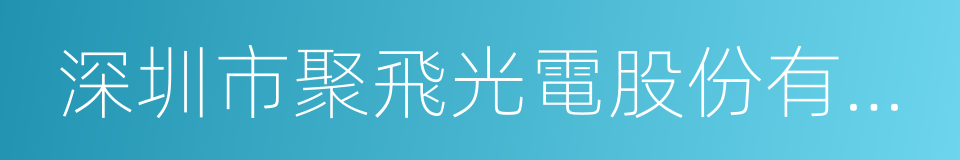 深圳市聚飛光電股份有...